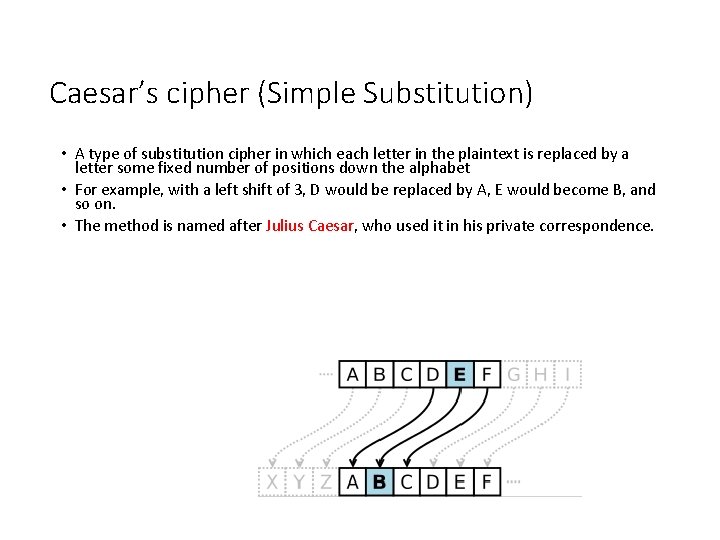 Caesar's cipher (Simple Substitution)

• A type of substitution cipher in which each letter in the plaintext is replaced by a letter some fixed number of positions down the alphabet
• For example, with a left shift of 3, D would be replaced by A, E would become B, and so on.
• The method is named after Julius Caesar, who used it in his private correspondence.

A B C D E F G H I

X Y Z A B C D E F